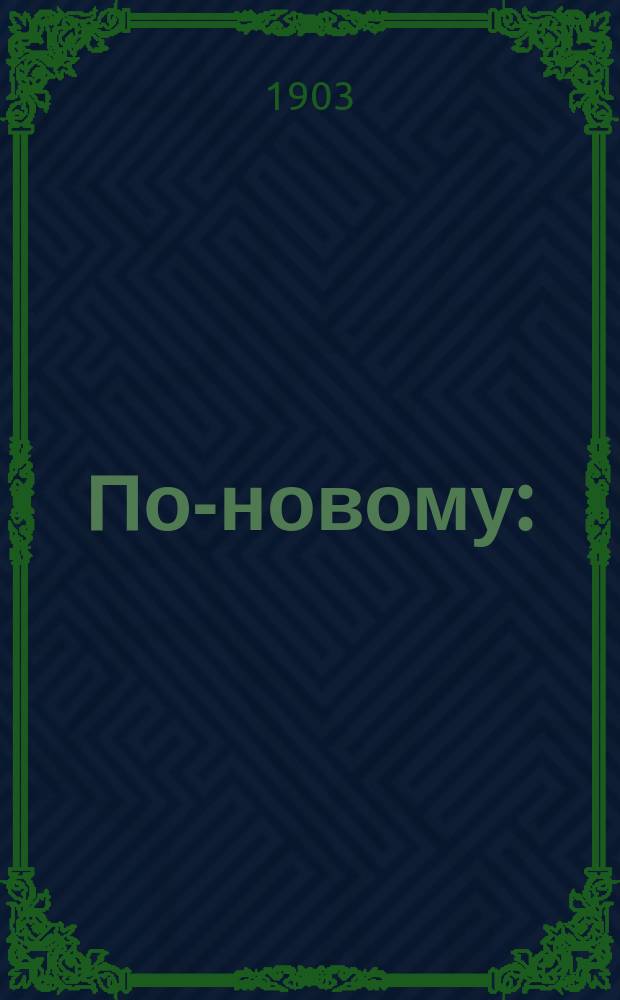 1903

По-новому: